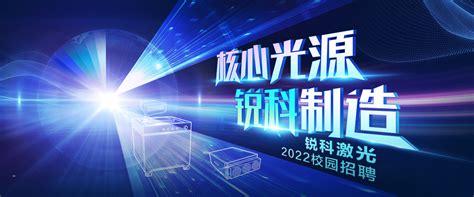 核心光源
锐科制造
锐科激光
2022校园招聘